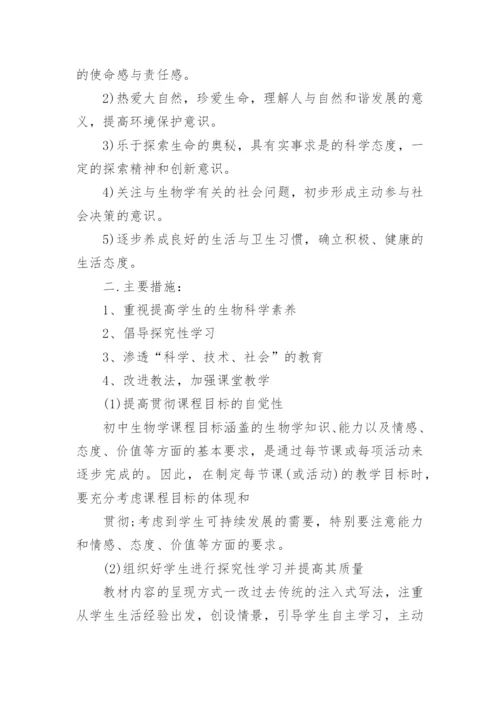 的使命感与责任感。

2)热爱大自然，珍爱生命，理解人与自然和谐发展的意义，提高环境保护意识。

3)乐于探索生命的奥秘，具有实事求是的科学态度，一定的探索精神和创新意识。

4)关注与生物学有关的社会问题，初步形成主动参与社会决策的意识。

5)逐步养成良好的生活与卫生习惯，确立积极、健康的生活态度。

二.主要措施：

1、重视提高学生的生物科学素养

2、倡导探究性学习

3、渗透“科学、技术、社会”的教育

4、改进教法，加强课堂教学

(1)提高贯彻课程目标的自觉性

初中生物学课程目标涵盖的生物学知识、能力以及情感、态度、价值等方面的基本要求，是通过每节课或每项活动来逐步完成的。因此，在制定每节课(或活动)的教学目标时，要充分考虑课程目标的体现和

贯彻;考虑到学生可持续发展的需要，特别要注意能力和情感、态度、价值等方面的要求。

(2)组织好学生进行探究性学习并提高其质量

教材内容的呈现方式一改过去传统的注入式写法，注重从学生生活经验出发，创设情景，引导学生自主学习，主动